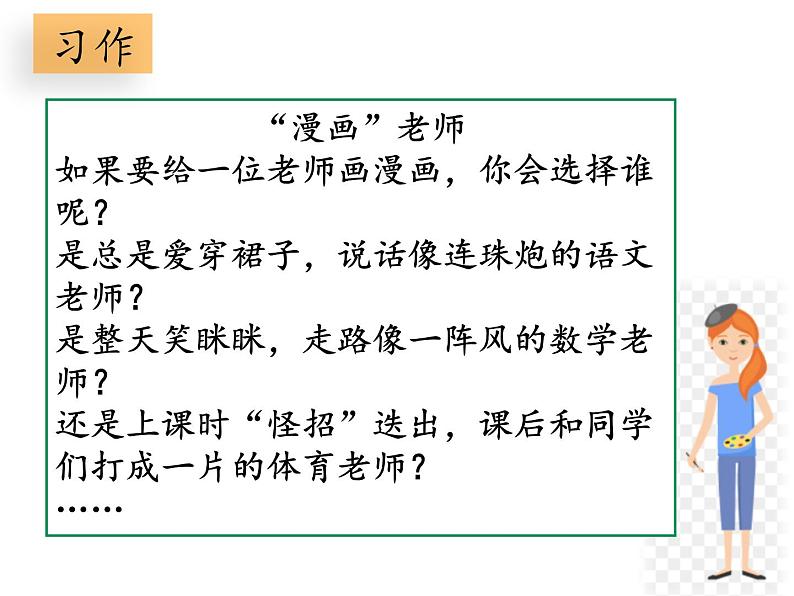 习作

“漫画”老师

如果要给一位老师画漫画，你会选择谁呢？

是总是爱穿裙子，说话像连珠炮的语文老师？

是整天笑眯眯，走路像一阵风的数学老师？

还是上课时“怪招”迭出，课后和同学们打成一片的体育老师？

……